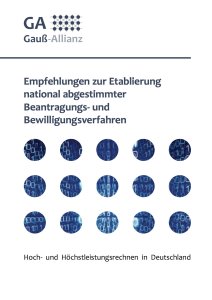 GA
Gauß-Allianz

Empfehlungen zur Etablierung national abgestimmter Beantragungs- und Bewilligungsverfahren

Hoch- und Höchstleistungsrechnen in Deutschland